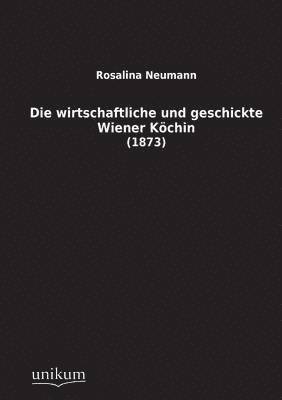 Rosalina Neumann

Die wirtschaftliche und geschickte Wiener Köchin
(1873)

unikum